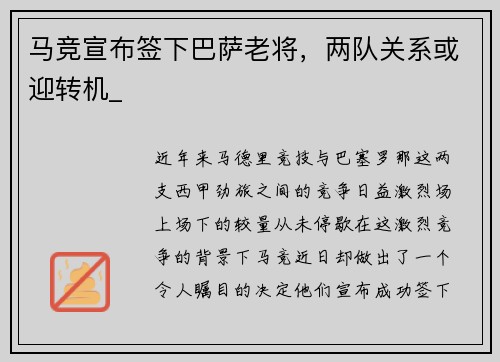 马竞宣布签下巴萨老将，两队关系或迎转机_

近年来马德里竞技与巴塞罗那这两支西甲劲旅之间的竞争日益激烈场上场下的较量从未停歇在这激烈竞争的背景下马竞近日却做出了一个令人瞩目的决定他们宣布成功签下